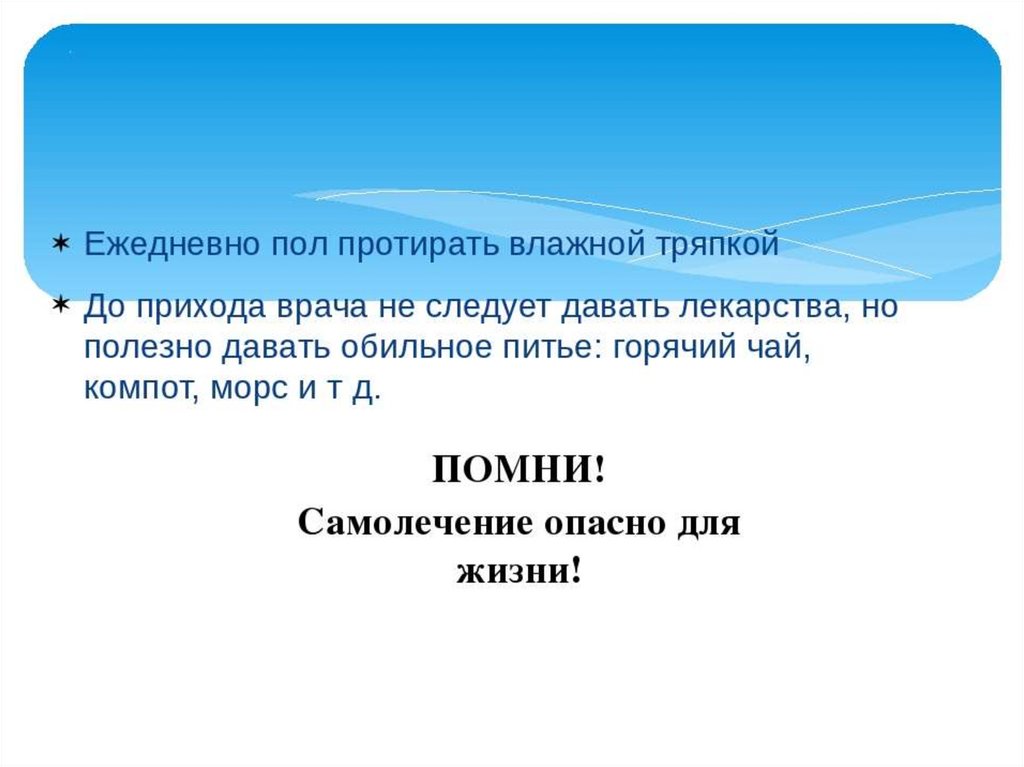 ✶ Ежедневно пол протирать влажной тряпкой

✶ До прихода врача не следует давать лекарства, но полезно давать обильное питье: горячий чай, компот, морс и т д.

ПОМНИ!

Самолечение опасно для жизни!